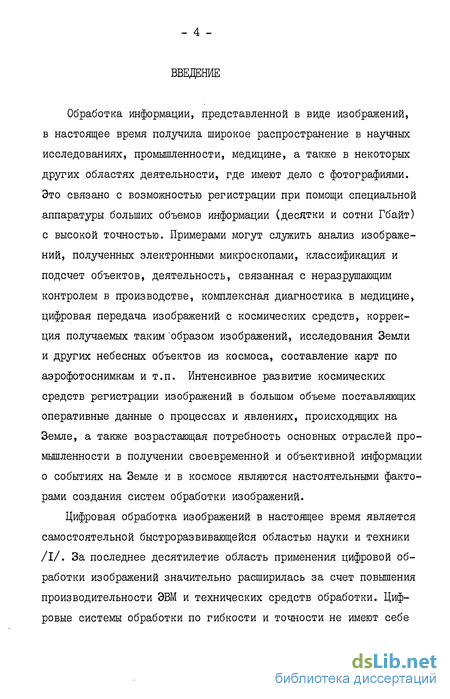 - 4 -

ВВЕДЕНИЕ

Обработка информации, представленной в виде изображений, в настоящее время получила широкое распространение в научных исследованиях, промышленности, медицине, а также в некоторых других областях деятельности, где имеют дело с фотографиями. Это связано с возможностью регистрации при помощи специальной аппаратуры больших объемов информации (десятки и сотни Гбайт) с высокой точностью. Примерами могут служить анализ изображений, полученных электронными микроскопами, классификация и подсчет объектов, деятельность, связанная с неразрушающим контролем в производстве, комплексная диагностика в медицине, цифровая передача изображений с космических средств, коррекция получаемых таким образом изображений, исследования Земли и других небесных объектов из космоса, составление карт по аэрофотоснимкам и т.п. Интенсивное развитие космических средств регистрации изображений в большом объеме поставляющих оперативные данные о процессах и явлениях, происходящих на Земле, а также возрастающая потребность основных отраслей промышленности в получении своевременной и объективной информации о событиях на Земле и в космосе являются настоятельными факторами создания систем обработки изображений.

Цифровая обработка изображений в настоящее время является самостоятельной быстроразвивающейся областью науки и техники /I/. За последнее десятилетие область применения цифровой обработки изображений значительно расширилась за счет повышения производительности ЭВМ и технических средств обработки. Цифровые системы обработки по гибкости и точности не имеют себе

dsLib.net
библиотека диссертаций